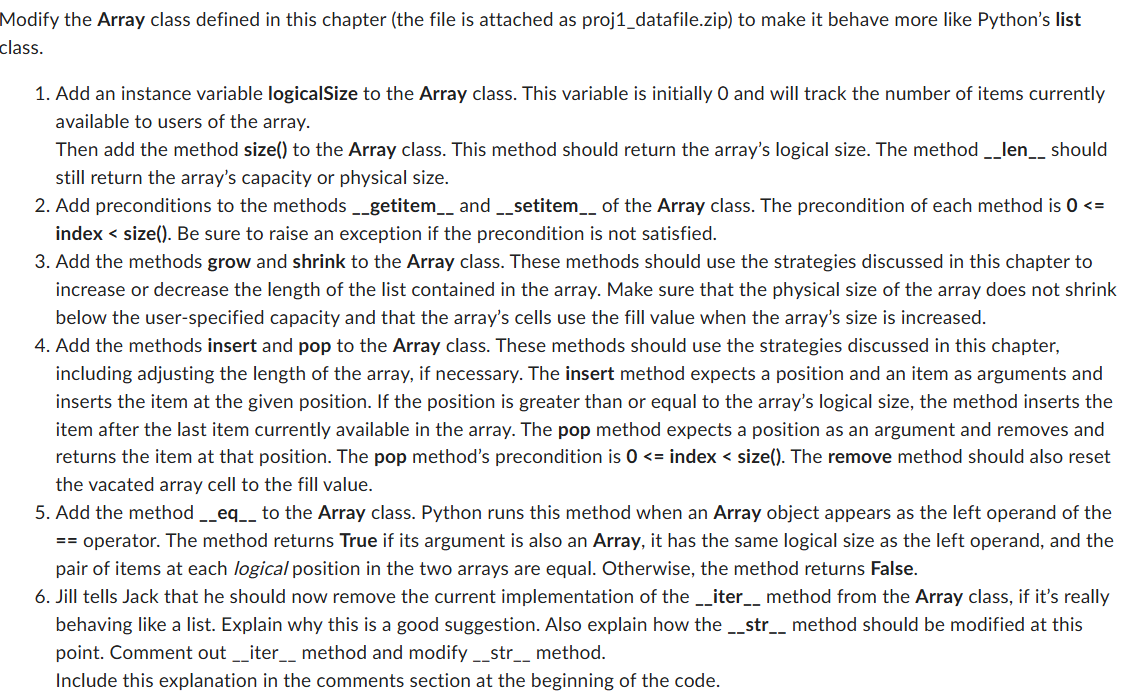 Modify the Array class defined in this chapter (the file is attached as proj1_datafile.zip) to make it behave more like Python's list class.

1. Add an instance variable logicalSize to the Array class. This variable is initially 0 and will track the number of items currently available to users of the array.
Then add the method size() to the Array class. This method should return the array's logical size. The method __len__ should still return the array's capacity or physical size.
2. Add preconditions to the methods __getitem__ and __setitem__ of the Array class. The precondition of each method is 0 <= index < size(). Be sure to raise an exception if the precondition is not satisfied.
3. Add the methods grow and shrink to the Array class. These methods should use the strategies discussed in this chapter to increase or decrease the length of the list contained in the array. Make sure that the physical size of the array does not shrink below the user-specified capacity and that the array's cells use the fill value when the array's size is increased.
4. Add the methods insert and pop to the Array class. These methods should use the strategies discussed in this chapter, including adjusting the length of the array, if necessary. The insert method expects a position and an item as arguments and inserts the item at the given position. If the position is greater than or equal to the array's logical size, the method inserts the item after the last item currently available in the array. The pop method expects a position as an argument and removes and returns the item at that position. The pop method's precondition is 0 <= index < size(). The remove method should also reset the vacated array cell to the fill value.
5. Add the method __eq__ to the Array class. Python runs this method when an Array object appears as the left operand of the == operator. The method returns True if its argument is also an Array, it has the same logical size as the left operand, and the pair of items at each logical position in the two arrays are equal. Otherwise, the method returns False.
6. Jill tells Jack that he should now remove the current implementation of the __iter__ method from the Array class, if it's really behaving like a list. Explain why this is a good suggestion. Also explain how the __str__ method should be modified at this point. Comment out __iter__ method and modify __str__ method.
Include this explanation in the comments section at the beginning of the code.